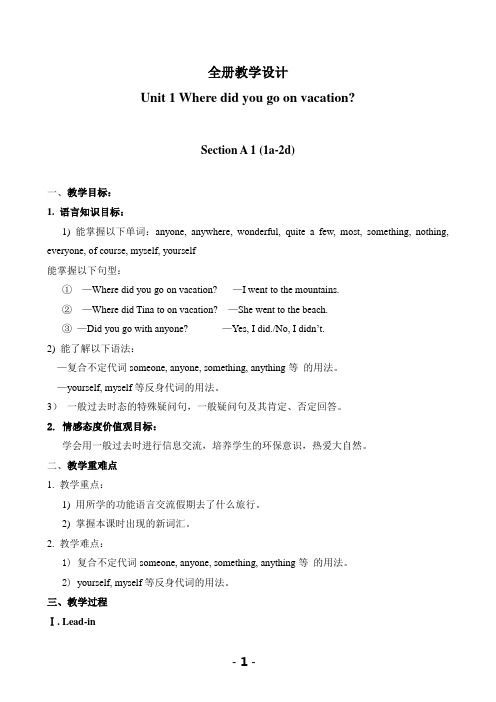 全册教学设计

Unit 1 Where did you go on vacation?

Section A 1 (1a-2d)

一、教学目标：

1. 语言知识目标：

1) 能掌握以下单词：anyone, anywhere, wonderful, quite a few, most, something, nothing, everyone, of course, myself, yourself

能掌握以下句型：

① —Where did you go on vacation? —I went to the mountains.

② —Where did Tina to on vacation? —She went to the beach.

③ —Did you go with anyone? —Yes, I did./No, I didn't.

2) 能了解以下语法：

—复合不定代词 someone, anyone, something, anything 等 的用法。

—yourself, myself 等反身代词的用法。

3） 一般过去时态的特殊疑问句，一般疑问句及其肯定、否定回答。

2. 情感态度价值观目标：

学会用一般过去时进行信息交流，培养学生的环保意识，热爱大自然。

二、教学重难点

1. 教学重点：

1) 用所学的功能语言交流假期去了什么旅行。

2) 掌握本课时出现的新词汇。

2. 教学难点：

1） 复合不定代词 someone, anyone, something, anything 等 的用法。

2） yourself, myself 等反身代词的用法。

三、教学过程

Ⅰ. Lead-in

- 1 -